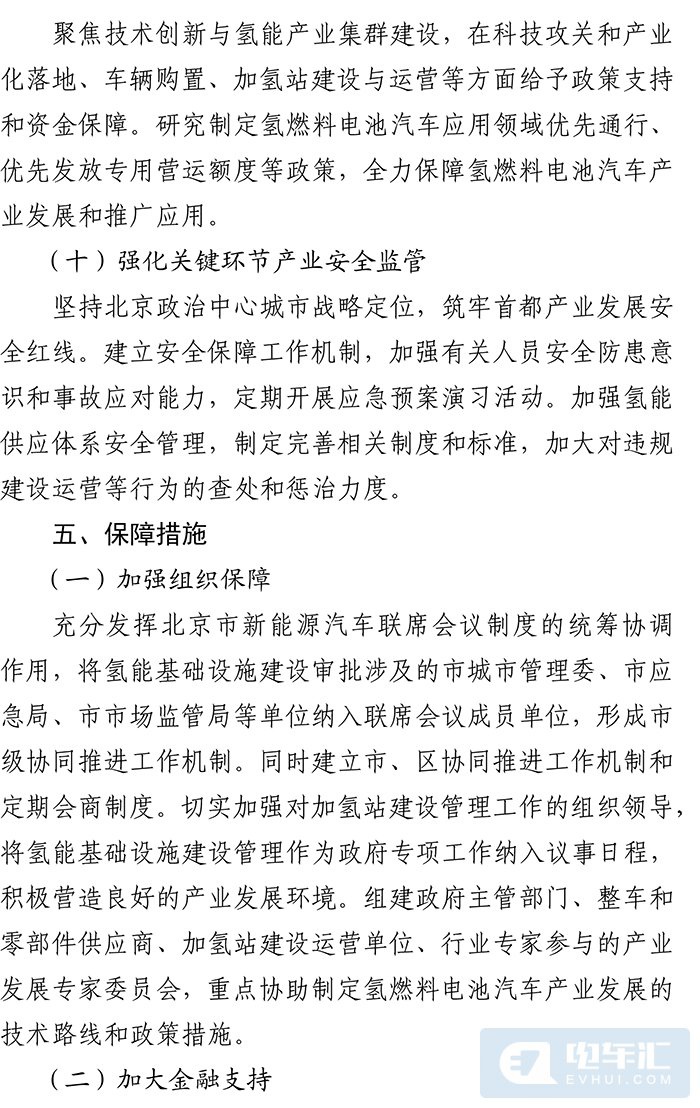 聚焦技术创新与氢能产业集群建设，在科技攻关和产业化落地、车辆购置、加氢站建设与运营等方面给予政策支持和资金保障。研究制定氢燃料电池汽车应用领域优先通行、优先发放专用营运额度等政策，全力保障氢燃料电池汽车产业发展和推广应用。

（十）强化关键环节产业安全监管

坚持北京政治中心城市战略定位，筑牢首都产业发展安全红线。建立安全保障工作机制，加强有关人员安全防患意识和事故应对能力，定期开展应急预案演习活动。加强氢能供应体系安全管理，制定完善相关制度和标准，加大对违规建设运营等行为的查处和惩治力度。

五、保障措施

（一）加强组织保障

充分发挥北京市新能源汽车联席会议制度的统筹协调作用，将氢能基础设施建设审批涉及的市城市管理委、市应急局、市市场监管局等单位纳入联席会议成员单位，形成市级协同推进工作机制。同时建立市、区协同推进工作机制和定期会商制度。切实加强对加氢站建设管理工作的组织领导，将氢能基础设施建设管理作为政府专项工作纳入议事日程，积极营造良好的产业发展环境。组建政府主管部门、整车和零部件供应商、加氢站建设运营单位、行业专家参与的产业发展专家委员会，重点协助制定氢燃料电池汽车产业发展的技术路线和政策措施。

（二）加大金融支持

电车汇
EVHUI.COM